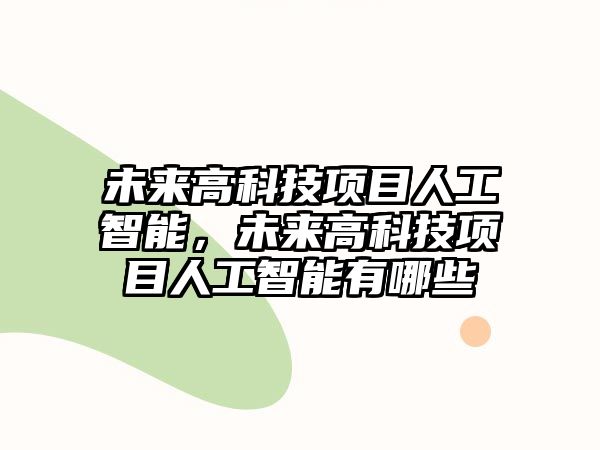 未来高科技项目人工智能，未来高科技项目人工智能有哪些